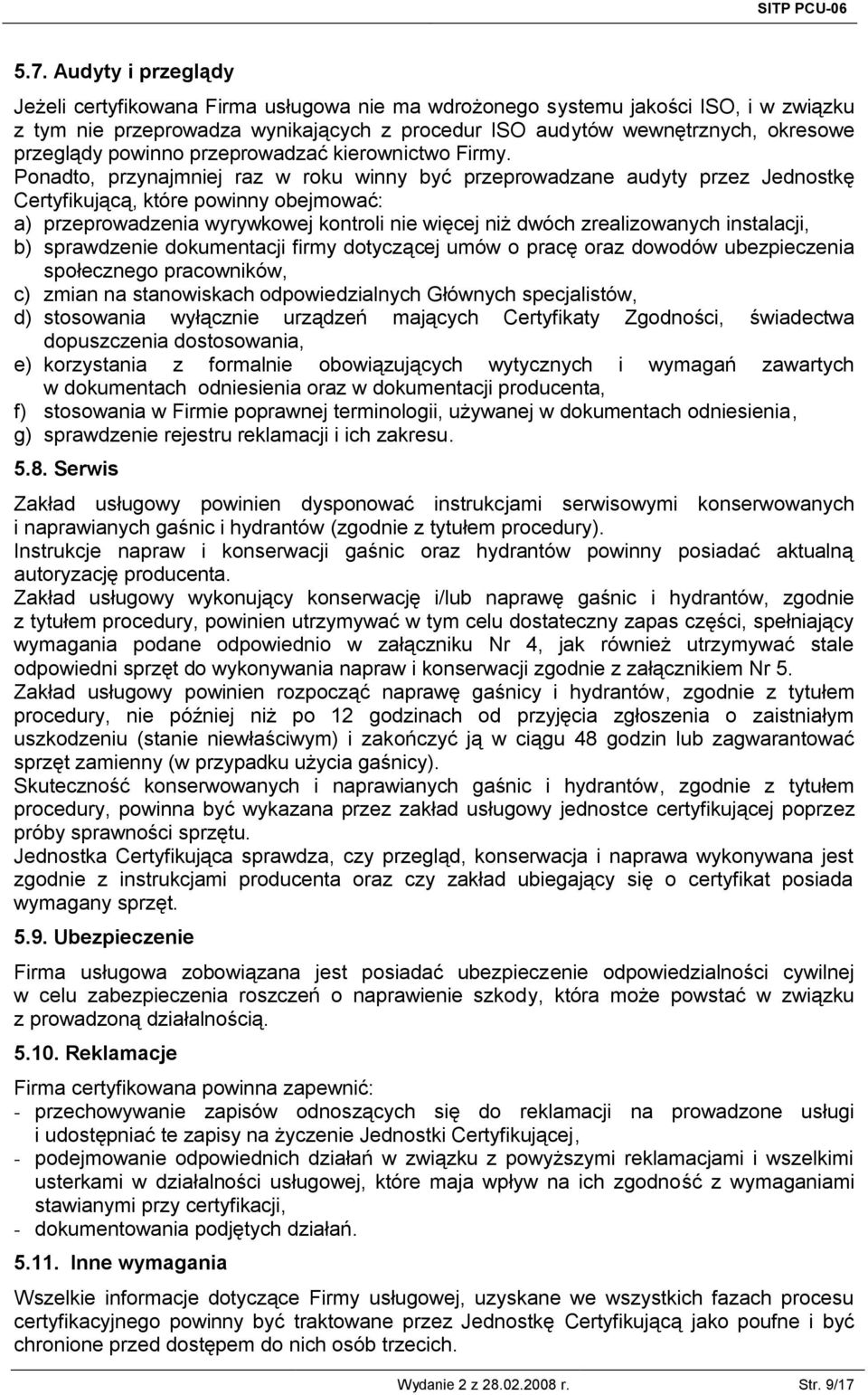 SITP PCU-06

5.7. Audyty i przeglądy

Jeżeli certyfikowana Firma usługowa nie ma wdrożonego systemu jakości ISO, i w związku z tym nie przeprowadza wynikających z procedur ISO audytów wewnętrznych, okresowe przeglądy powinno przeprowadzać kierownictwo Firmy.
Ponadto, przynajmniej raz w roku winny być przeprowadzane audyty przez Jednostkę Certyfikującą, które powinny obejmować:
a) przeprowadzenia wyrywkowej kontroli nie więcej niż dwóch zrealizowanych instalacji,
b) sprawdzenie dokumentacji firmy dotyczącej umów o pracę oraz dowodów ubezpieczenia społecznego pracowników,
c) zmian na stanowiskach odpowiedzialnych Głównych specjalistów,
d) stosowania wyłącznie urządzeń mających Certyfikaty Zgodności, świadectwa dopuszczenia dostosowania,
e) korzystania z formalnie obowiązujących wytycznych i wymagań zawartych w dokumentach odniesienia oraz w dokumentacji producenta,
f) stosowania w Firmie poprawnej terminologii, używanej w dokumentach odniesienia,
g) sprawdzenie rejestru reklamacji i ich zakresu.

5.8. Serwis

Zakład usługowy powinien dysponować instrukcjami serwisowymi konserwowanych i naprawianych gaśnic i hydrantów (zgodnie z tytułem procedury).
Instrukcje napraw i konserwacji gaśnic oraz hydrantów powinny posiadać aktualną autoryzację producenta.
Zakład usługowy wykonujący konserwację i/lub naprawę gaśnic i hydrantów, zgodnie z tytułem procedury, powinien utrzymywać w tym celu dostateczny zapas części, spełniający wymagania podane odpowiednio w załączniku Nr 4, jak również utrzymywać stale odpowiedni sprzęt do wykonywania napraw i konserwacji zgodnie z załącznikiem Nr 5.
Zakład usługowy powinien rozpocząć naprawę gaśnicy i hydrantów, zgodnie z tytułem procedury, nie później niż po 12 godzinach od przyjęcia zgłoszenia o zaistniałym uszkodzeniu (stanie niewłaściwym) i zakończyć ją w ciągu 48 godzin lub zagwarantować sprzęt zamienny (w przypadku użycia gaśnicy).
Skuteczność konserwowanych i naprawianych gaśnic i hydrantów, zgodnie z tytułem procedury, powinna być wykazana przez zakład usługowy jednostce certyfikującej poprzez próby sprawności sprzętu.
Jednostka Certyfikująca sprawdza, czy przegląd, konserwacja i naprawa wykonywana jest zgodnie z instrukcjami producenta oraz czy zakład ubiegający się o certyfikat posiada wymagany sprzęt.

5.9. Ubezpieczenie

Firma usługowa zobowiązana jest posiadać ubezpieczenie odpowiedzialności cywilnej w celu zabezpieczenia roszczeń o naprawienie szkody, która może powstać w związku z prowadzoną działalnością.

5.10. Reklamacje

Firma certyfikowana powinna zapewnić:
- przechowywanie zapisów odnoszących się do reklamacji na prowadzone usługi i udostępniać te zapisy na życzenie Jednostki Certyfikującej,
- podejmowanie odpowiednich działań w związku z powyższymi reklamacjami i wszelkimi usterkami w działalności usługowej, które maja wpływ na ich zgodność z wymaganiami stawianymi przy certyfikacji,
- dokumentowania podjętych działań.

5.11. Inne wymagania

Wszelkie informacje dotyczące Firmy usługowej, uzyskane we wszystkich fazach procesu certyfikacyjnego powinny być traktowane przez Jednostkę Certyfikującą jako poufne i być chronione przed dostępem do nich osób trzecich.

Wydanie 2 z 28.02.2008 r.
Str. 9/17